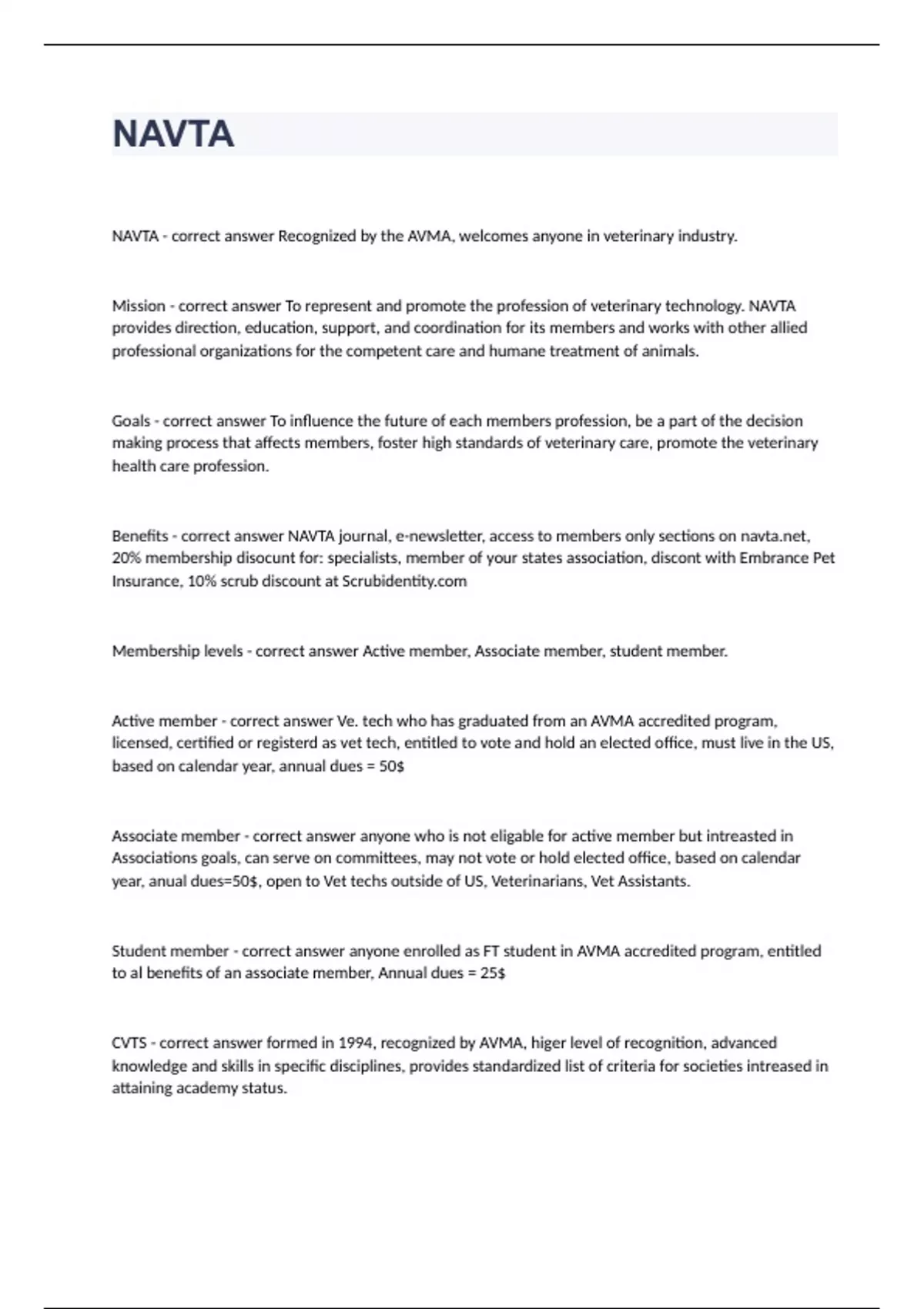 NAVTA

NAVTA - correct answer Recognized by the AVMA, welcomes anyone in veterinary industry.

Mission - correct answer To represent and promote the profession of veterinary technology. NAVTA provides direction, education, support, and coordination for its members and works with other allied professional organizations for the competent care and humane treatment of animals.

Goals - correct answer To influence the future of each members profession, be a part of the decision making process that affects members, foster high standards of veterinary care, promote the veterinary health care profession.

Benefits - correct answer NAVTA journal, e-newsletter, access to members only sections on navta.net, 20% membership disocunt for: specialists, member of your states association, discont with Embrance Pet Insurance, 10% scrub discount at Scrubidentity.com

Membership levels - correct answer Active member, Associate member, student member.

Active member - correct answer Ve. tech who has graduated from an AVMA accredited program, licensed, certified or registerd as vet tech, entitled to vote and hold an elected office, must live in the US, based on calendar year, annual dues = 50$

Associate member - correct answer anyone who is not eligable for active member but intreasted in Associations goals, can serve on committees, may not vote or hold elected office, based on calendar year, anual dues=50$, open to Vet techs outside of US, Veterinarians, Vet Assistants.

Student member - correct answer anyone enrolled as FT student in AVMA accredited program, entitled to al benefits of an associate member, Annual dues = 25$

CVTS - correct answer formed in 1994, recognized by AVMA, higer level of recognition, advanced knowledge and skills in specific disciplines, provides standardized list of criteria for societies intreased in attaining academy status.